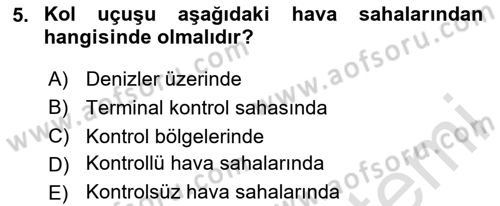 5. Kol uçuşu aşağıdaki hava sahalarından hangisinde olmalıdır?

A) Denizler üzerinde
B) Terminal kontrol sahasında
C) Kontrol bölgelerinde
D) Kontrollü hava sahalarında
E) Kontrolsüz hava sahalarında

www.aofsoru.com
www.aofsoru.com
www.aofsoru.com